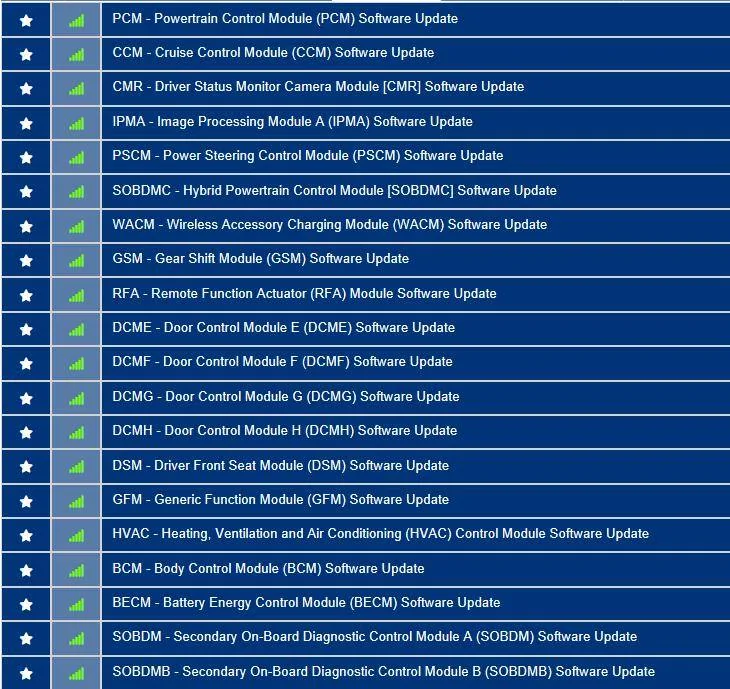 PCM - Powertrain Control Module (PCM) Software Update

CCM - Cruise Control Module (CCM) Software Update

CMR - Driver Status Monitor Camera Module [CMR] Software Update

IPMA - Image Processing Module A (IPMA) Software Update

PSCM - Power Steering Control Module (PSCM) Software Update

SOBDMC - Hybrid Powertrain Control Module [SOBDMC] Software Update

WACM - Wireless Accessory Charging Module (WACM) Software Update

GSM - Gear Shift Module (GSM) Software Update

RFA - Remote Function Actuator (RFA) Module Software Update

DCME - Door Control Module E (DCME) Software Update

DCMF - Door Control Module F (DCMF) Software Update

DCMG - Door Control Module G (DCMG) Software Update

DCMH - Door Control Module H (DCMH) Software Update

DSM - Driver Front Seat Module (DSM) Software Update

GFM - Generic Function Module (GFM) Software Update

HVAC - Heating, Ventilation and Air Conditioning (HVAC) Control Module Software Update

BCM - Body Control Module (BCM) Software Update

BECM - Battery Energy Control Module (BECM) Software Update

SOBDM - Secondary On-Board Diagnostic Control Module A (SOBDM) Software Update

SOBDMB - Secondary On-Board Diagnostic Control Module B (SOBDMB) Software Update